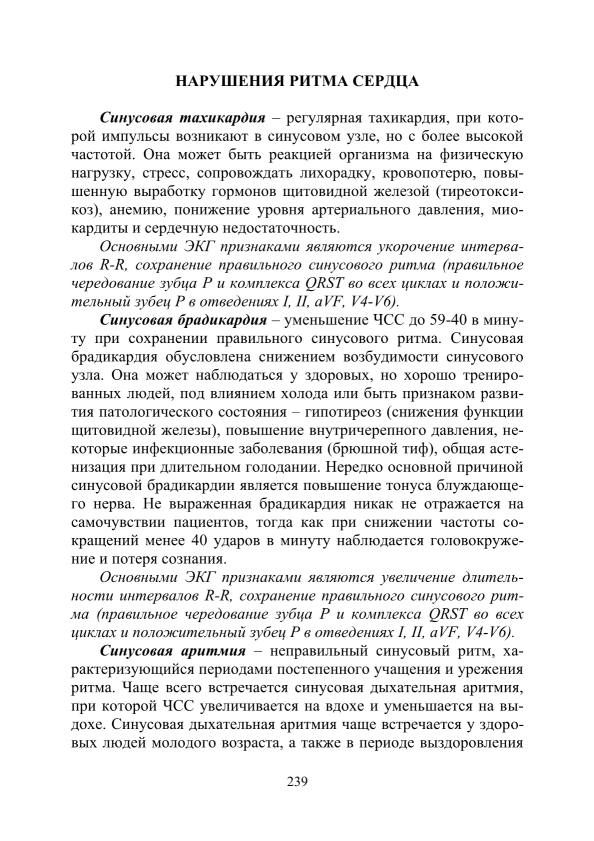 НАРУШЕНИЯ РИТМА СЕРДЦА

Синусовая тахикардия – регулярная тахикардия, при которой импульсы возникают в синусовом узле, но с более высокой частотой. Она может быть реакцией организма на физическую нагрузку, стресс, сопровождать лихорадку, кровопотерю, повышенную выработку гормонов щитовидной железой (тиреотоксикоз), анемию, понижение уровня артериального давления, миокардиты и сердечную недостаточность.

Основными ЭКГ признаками являются укорочение интервалов R-R, сохранение правильного синусового ритма (правильное чередование зубца P и комплекса QRST во всех циклах и положительный зубец P в отведениях I, II, aVF, V4-V6).

Синусовая брадикардия – уменьшение ЧСС до 59-40 в минуту при сохранении правильного синусового ритма. Синусовая брадикардия обусловлена снижением возбудимости синусового узла. Она может наблюдаться у здоровых, но хорошо тренированных людей, под влиянием холода или быть признаком развития патологического состояния – гипотиреоз (снижения функции щитовидной железы), повышение внутричерепного давления, некоторые инфекционные заболевания (брюшной тиф), общая астенизация при длительном голодании. Нередко основной причиной синусовой брадикардии является повышение тонуса блуждающего нерва. Не выраженная брадикардия никак не отражается на самочувствии пациентов, тогда как при снижении частоты сокращений менее 40 ударов в минуту наблюдается головокружение и потеря сознания.

Основными ЭКГ признаками являются увеличение длительности интервалов R-R, сохранение правильного синусового ритма (правильное чередование зубца P и комплекса QRST во всех циклах и положительный зубец P в отведениях I, II, aVF, V4-V6).

Синусовая аритмия – неправильный синусовый ритм, характеризующийся периодами постепенного учащения и урежения ритма. Чаще всего встречается синусовая дыхательная аритмия, при которой ЧСС увеличивается на вдохе и уменьшается на выдохе. Синусовая дыхательная аритмия чаще встречается у здоровых людей молодого возраста, а также в периоде выздоровления

239